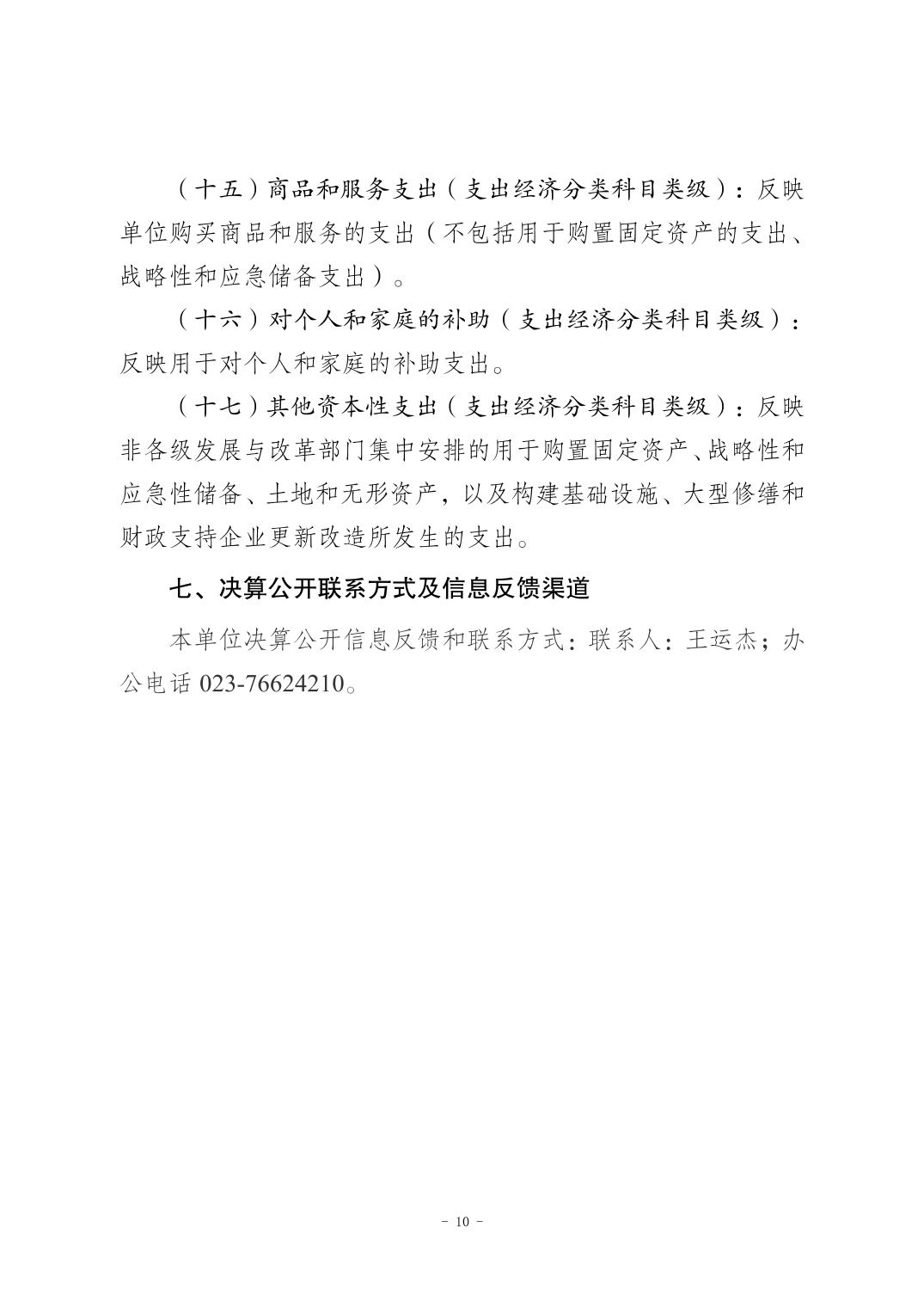 （十五）商品和服务支出（支出经济分类科目类级）：反映单位购买商品和服务的支出（不包括用于购置固定资产的支出、战略性和应急储备支出）。

（十六）对个人和家庭的补助（支出经济分类科目类级）：反映用于对个人和家庭的补助支出。

（十七）其他资本性支出（支出经济分类科目类级）：反映非各级发展与改革部门集中安排的用于购置固定资产、战略性和应急性储备、土地和无形资产，以及构建基础设施、大型修缮和财政支持企业更新改造所发生的支出。

七、决算公开联系方式及信息反馈渠道

本单位决算公开信息反馈和联系方式：联系人：王运杰；办公电话 023-76624210。

- 10 -